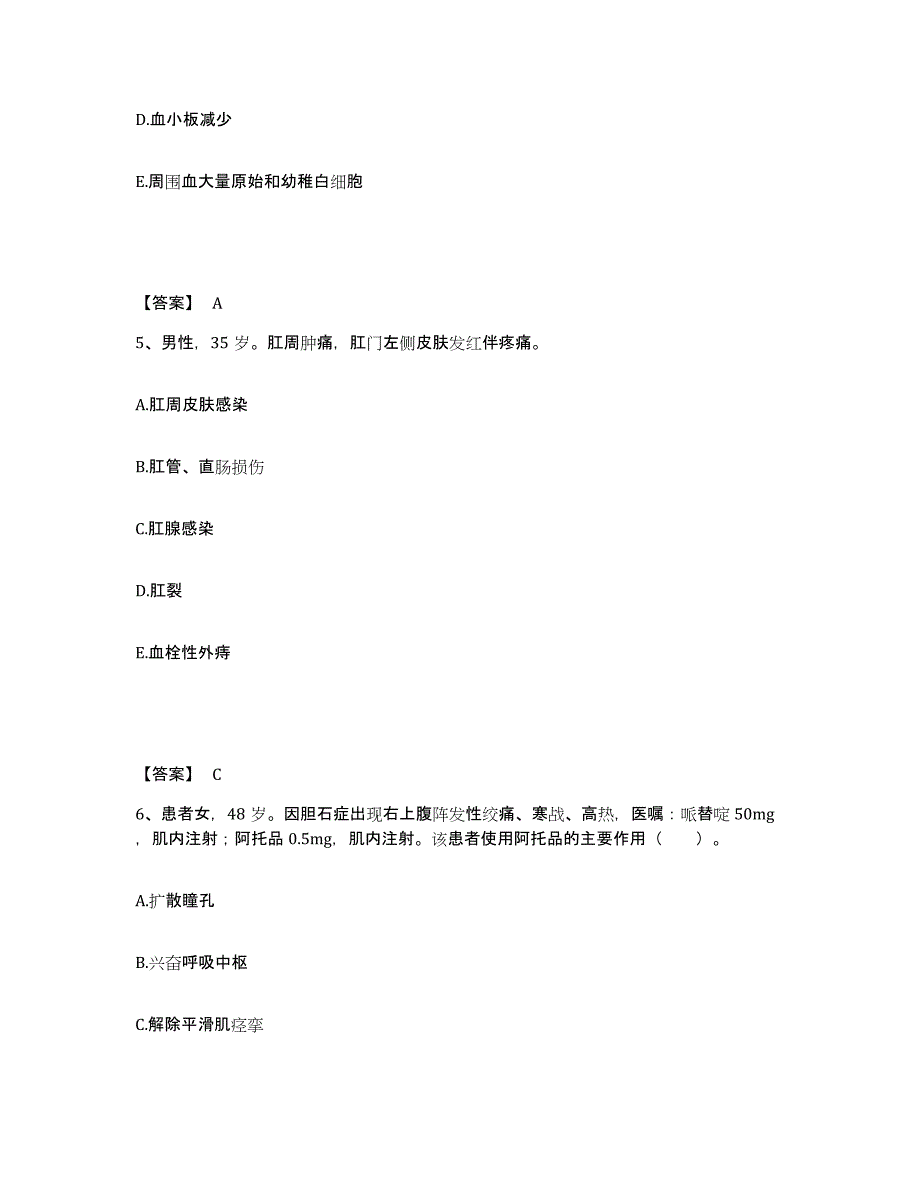 D.血小板减少

E.周围血大量原始和幼稚白细胞

【答案】 A

5、男性，35 岁。肛周肿痛，肛门左侧皮肤发红伴疼痛。

A.肛周皮肤感染

B.肛管、直肠损伤

C.肛腺感染

D.肛裂

E.血栓性外痔

【答案】 C

6、患者女，48 岁。因胆石症出现右上腹阵发性绞痛、寒战、高热，医嘱：哌替啶 50mg，肌内注射；阿托品 0.5mg，肌内注射。该患者使用阿托品的主要作用（　　）。

A.扩散瞳孔

B.兴奋呼吸中枢

C.解除平滑肌痉挛